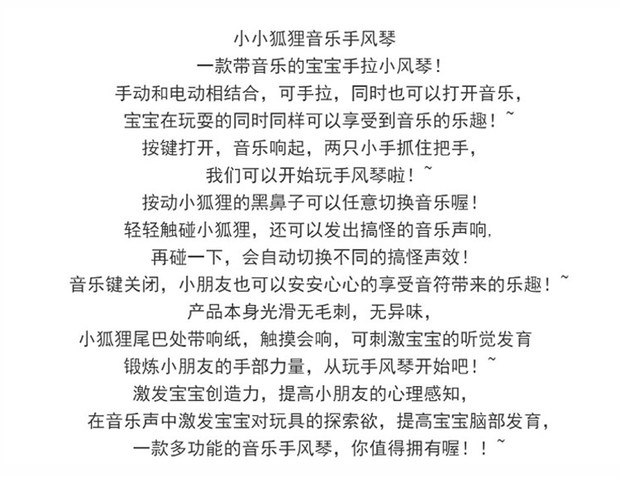 小小狐狸音乐手风琴
一款带音乐的宝宝手拉小风琴！
手动和电动相结合，可手拉，同时也可以打开音乐，
宝宝在玩耍的同时同样可以享受到音乐的乐趣！~
按键打开，音乐响起，两只小手抓住把手，
我们可以开始玩手风琴啦！~
按动小狐狸的黑鼻子可以任意切换音乐喔！
轻轻触碰小狐狸，还可以发出搞怪的音乐声响，
再碰一下，会自动切换不同的搞怪声效！
音乐键关闭，小朋友也可以安安心心的享受音符带来的乐趣！~
产品本身光滑无毛刺，无异味，
小狐狸尾巴处带响纸，触摸会响，可刺激宝宝的听觉发育
锻炼小朋友的手部力量，从玩手风琴开始吧！~
激发宝宝创造力，提高小朋友的心理感知，
在音乐声中激发宝宝对玩具的探索欲，提高宝宝脑部发育，
一款多功能的音乐手风琴，你值得拥有喔！！~